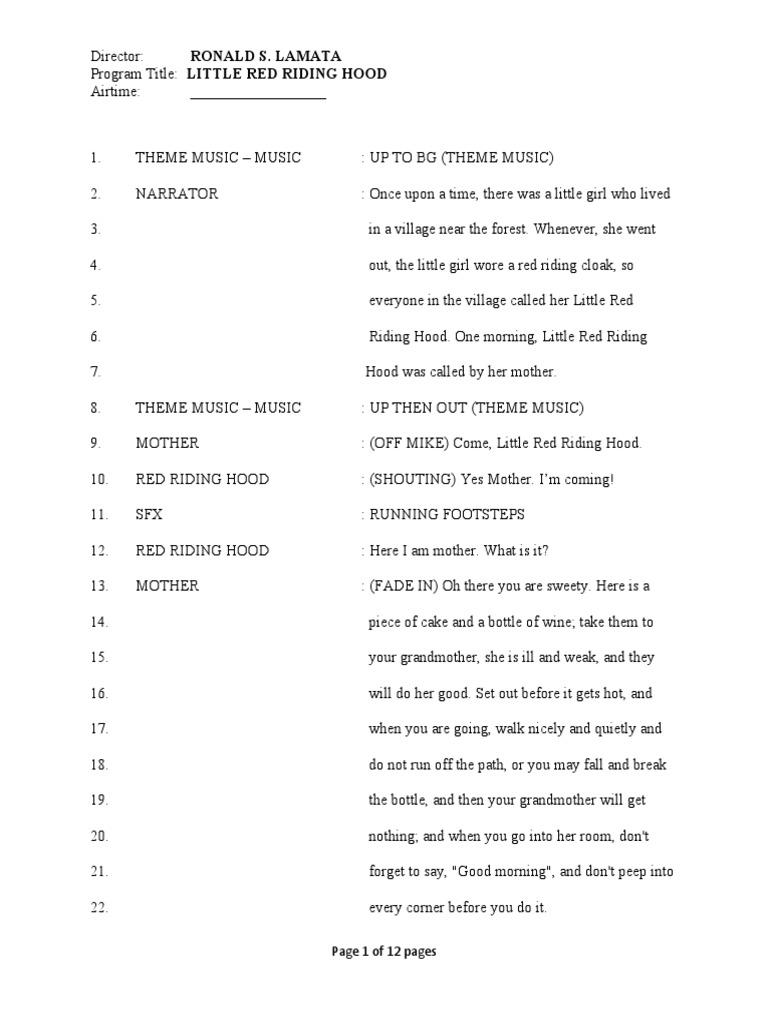 Director: RONALD S. LAMATA
Program Title: LITTLE RED RIDING HOOD
Airtime: ___________________

1. THEME MUSIC – MUSIC : UP TO BG (THEME MUSIC)
2. NARRATOR : Once upon a time, there was a little girl who lived
3. in a village near the forest. Whenever, she went
4. out, the little girl wore a red riding cloak, so
5. everyone in the village called her Little Red
6. Riding Hood. One morning, Little Red Riding
7. Hood was called by her mother.
8. THEME MUSIC – MUSIC : UP THEN OUT (THEME MUSIC)
9. MOTHER : (OFF MIKE) Come, Little Red Riding Hood.
10. RED RIDING HOOD : (SHOUTING) Yes Mother. I'm coming!
11. SFX : RUNNING FOOTSTEPS
12. RED RIDING HOOD : Here I am mother. What is it?
13. MOTHER : (FADE IN) Oh there you are sweety. Here is a
14. piece of cake and a bottle of wine; take them to
15. your grandmother, she is ill and weak, and they
16. will do her good. Set out before it gets hot, and
17. when you are going, walk nicely and quietly and
18. do not run off the path, or you may fall and break
19. the bottle, and then your grandmother will get
20. nothing; and when you go into her room, don't
21. forget to say, "Good morning", and don't peep into
22. every corner before you do it.

Page 1 of 12 pages